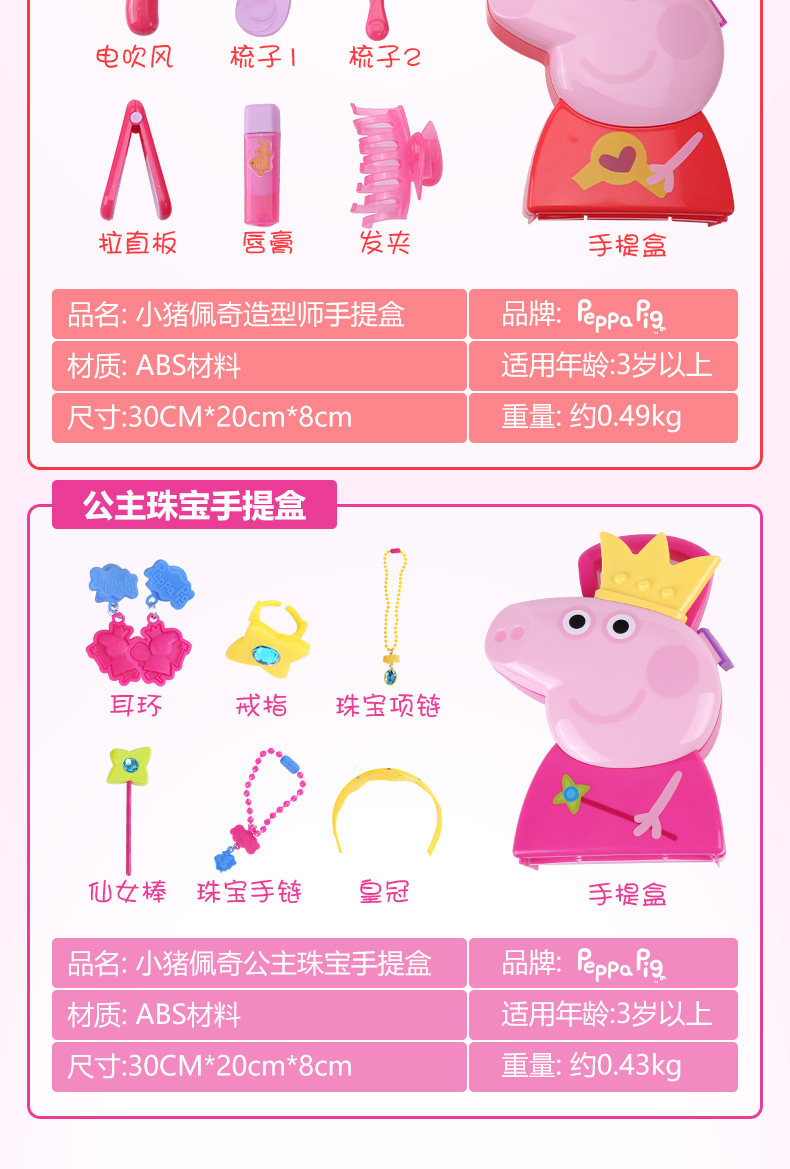 电吹风 梳子1 梳子2

拉直板 唇膏 发夹

手提盒

品名: 小猪佩奇造型师手提盒
品牌: Peppa Pig
材质: ABS材料
适用年龄:3岁以上
尺寸:30CM*20cm*8cm
重量: 约0.49kg

公主珠宝手提盒

耳环 戒指 珠宝项链

仙女棒 珠宝手链 皇冠

手提盒

品名: 小猪佩奇公主珠宝手提盒
品牌: Peppa Pig
材质: ABS材料
适用年龄:3岁以上
尺寸:30CM*20cm*8cm
重量: 约0.43kg